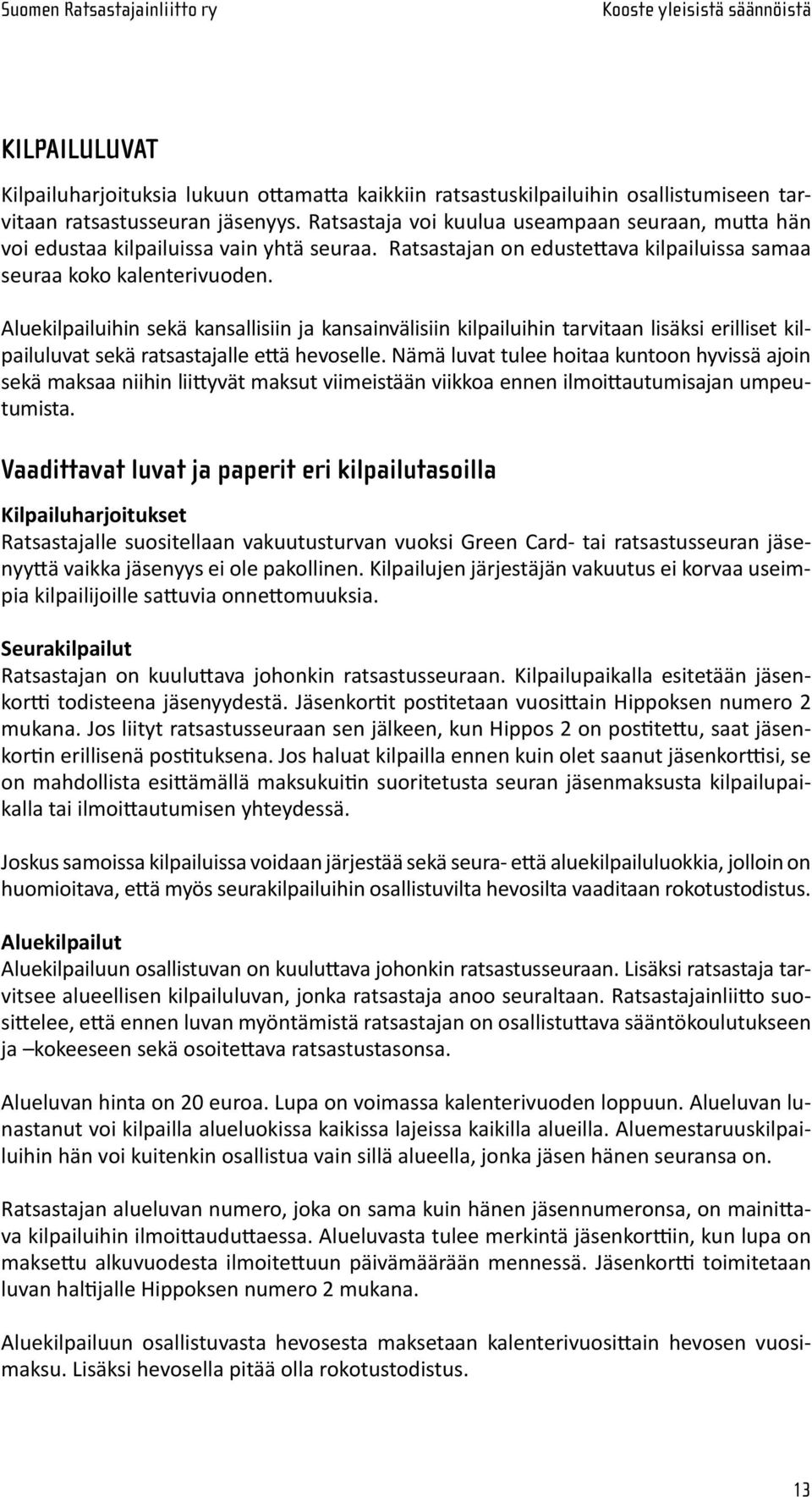 Suomen Ratsastajainliitto ry

Kooste yleisistä säännöistä

KILPAILULUVAT

Kilpailuharjoituksia lukuun ottamatta kaikkiin ratsastuskilpailuihin osallistumiseen tarvitaan ratsastusseuran jäsenyys. Ratsastaja voi kuulua useampaan seuraan, mutta hän voi edustaa kilpailuissa vain yhtä seuraa. Ratsastajan on edustettava kilpailuissa samaa seuraa koko kalenterivuoden.

Aluekilpailuihin sekä kansallisiin ja kansainvälisiin kilpailuihin tarvitaan lisäksi erilliset kilpailuluvat sekä ratsastajalle että hevoselle. Nämä luvat tulee hoitaa kuntoon hyvissä ajoin sekä maksaa niihin liittyvät maksut viimeistään viikkoa ennen ilmoittautumisajan umpeutumista.

Vaadittavat luvat ja paperit eri kilpailutasoilla

Kilpailuharjoitukset

Ratsastajalle suositellaan vakuutusturvan vuoksi Green Card- tai ratsastusseuran jäsenyyttä vaikka jäsenyys ei ole pakollinen. Kilpailujen järjestäjän vakuutus ei korvaa useimpia kilpailijoille sattuvia onnettomuuksia.

Seurakilpailut

Ratsastajan on kuuluttava johonkin ratsastusseuraan. Kilpailupaikalla esitetään jäsenkortti todisteena jäsenyydestä. Jäsenkortit postitetaan vuosittain Hippoksen numero 2 mukana. Jos liityt ratsastusseuraan sen jälkeen, kun Hippos 2 on postitettu, saat jäsenkortin erillisenä postituksena. Jos haluat kilpailla ennen kuin olet saanut jäsenkorttisi, se on mahdollista esittämällä maksukuitin suoritetusta seuran jäsenmaksusta kilpailupaikalla tai ilmoittautumisen yhteydessä.

Joskus samoissa kilpailuissa voidaan järjestää sekä seura- että aluekilpailuluokkia, jolloin on huomioitava, että myös seurakilpailuihin osallistuvilta hevosilta vaaditaan rokotustodistus.

Aluekilpailut

Aluekilpailuun osallistuvan on kuuluttava johonkin ratsastusseuraan. Lisäksi ratsastaja tarvitsee alueellisen kilpailuluvan, jonka ratsastaja anoo seuraltaan. Ratsastajainliitto suosittelee, että ennen luvan myöntämistä ratsastajan on osallistuttava sääntökoulutukseen ja –kokeeseen sekä osoitettava ratsastustasonsa.

Alueluvan hinta on 20 euroa. Lupa on voimassa kalenterivuoden loppuun. Alueluvan lunastanut voi kilpailla alueluokissa kaikissa lajeissa kaikilla alueilla. Aluemestaruuskilpailuihin hän voi kuitenkin osallistua vain sillä alueella, jonka jäsen hänen seuransa on.

Ratsastajan alueluvan numero, joka on sama kuin hänen jäsennumeronsa, on mainittava kilpailuihin ilmoittauduttaessa. Alueluvasta tulee merkintä jäsenkorttiin, kun lupa on maksettu alkuvuodesta ilmoitettuun päivämäärään mennessä. Jäsenkortti toimitetaan luvan haltijalle Hippoksen numero 2 mukana.

Aluekilpailuun osallistuvasta hevosesta maksetaan kalenterivuosittain hevosen vuosimaksu. Lisäksi hevosella pitää olla rokotustodistus.

13